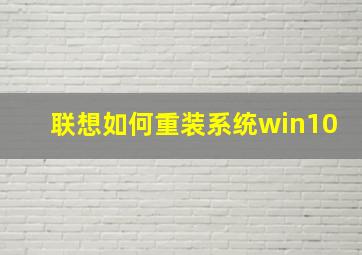 联想如何重装系统win10